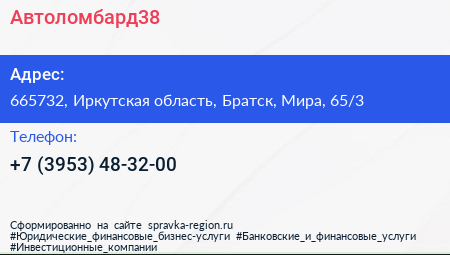 Автоломбард38

Адрес:

665732, Иркутская область, Братск, Мира, 65/3

Телефон:

+7 (3953) 48-32-00

Сформированно на сайте spravka-region.ru
#Юридические_финансовые_бизнес-услуги #Банковские_и_финансовые_услуги #Инвестиционные_компании